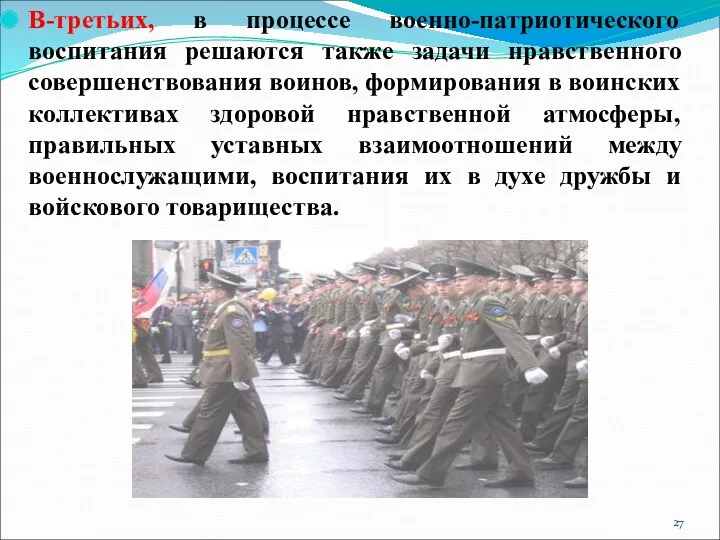 В-третьих, в процессе военно-патриотического воспитания решаются также задачи нравственного совершенствования воинов, формирования в воинских коллективах здоровой нравственной атмосферы, правильных уставных взаимоотношений между военнослужащими, воспитания их в духе дружбы и войскового товарищества.

27